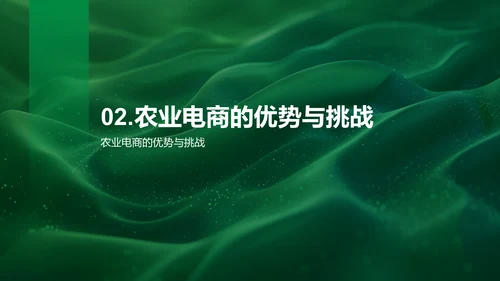 02.农业电商的优势与挑战

农业电商的优势与挑战